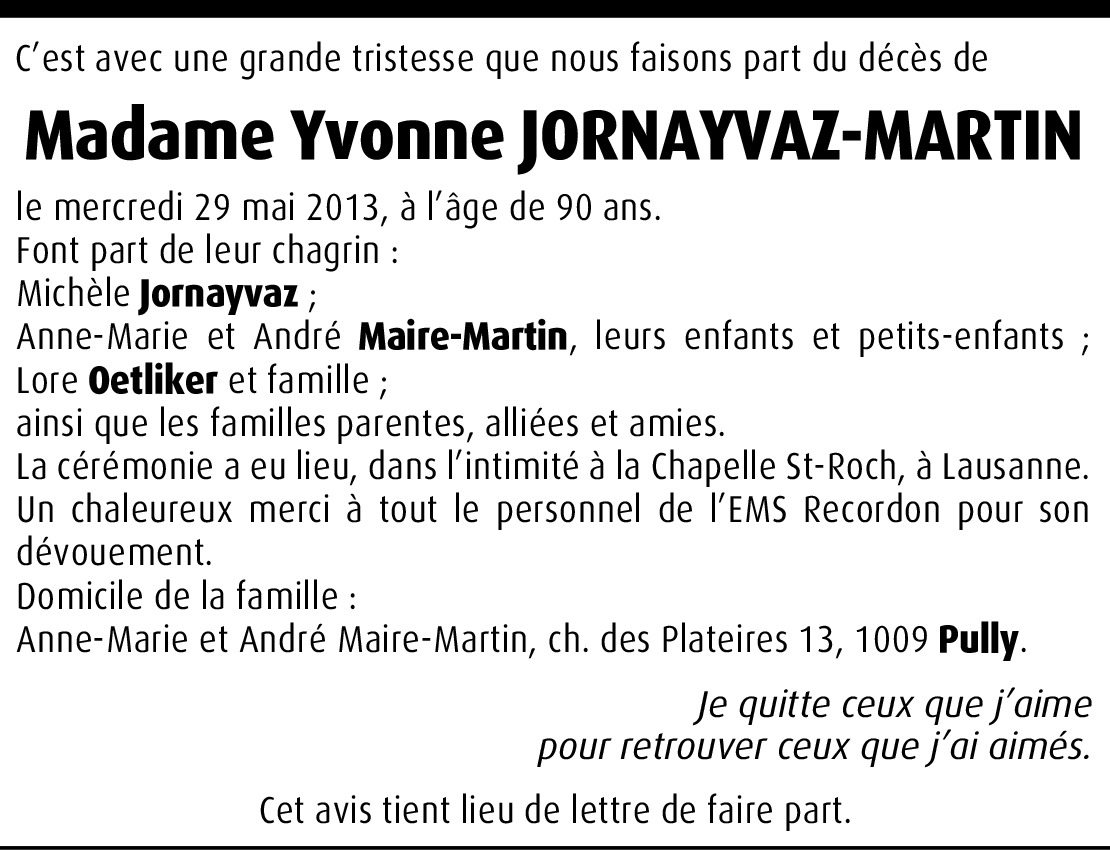 C'est avec une grande tristesse que nous faisons part du décès de

Madame Yvonne JORNAYVAZ-MARTIN

le mercredi 29 mai 2013, à l'âge de 90 ans.
Font part de leur chagrin :
Michèle Jornayvaz ;
Anne-Marie et André Maire-Martin, leurs enfants et petits-enfants ;
Lore Oetliker et famille ;
ainsi que les familles parentes, alliées et amies.
La cérémonie a eu lieu, dans l'intimité à la Chapelle St-Roch, à Lausanne.
Un chaleureux merci à tout le personnel de l'EMS Recordon pour son dévouement.
Domicile de la famille :
Anne-Marie et André Maire-Martin, ch. des Plateires 13, 1009 Pully.

Je quitte ceux que j'aime
pour retrouver ceux que j'ai aimés.

Cet avis tient lieu de lettre de faire part.